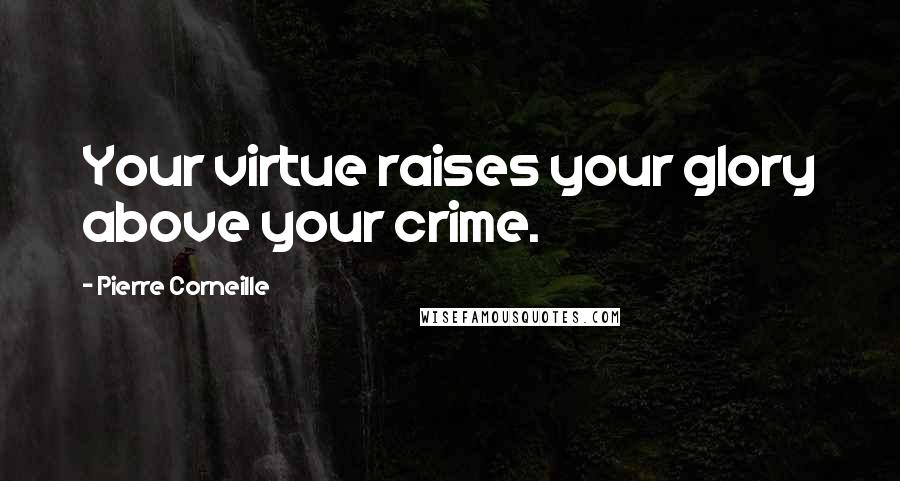 Your virtue raises your glory above your crime.

- Pierre Corneille

WISEFAMOUSQUOTES.COM